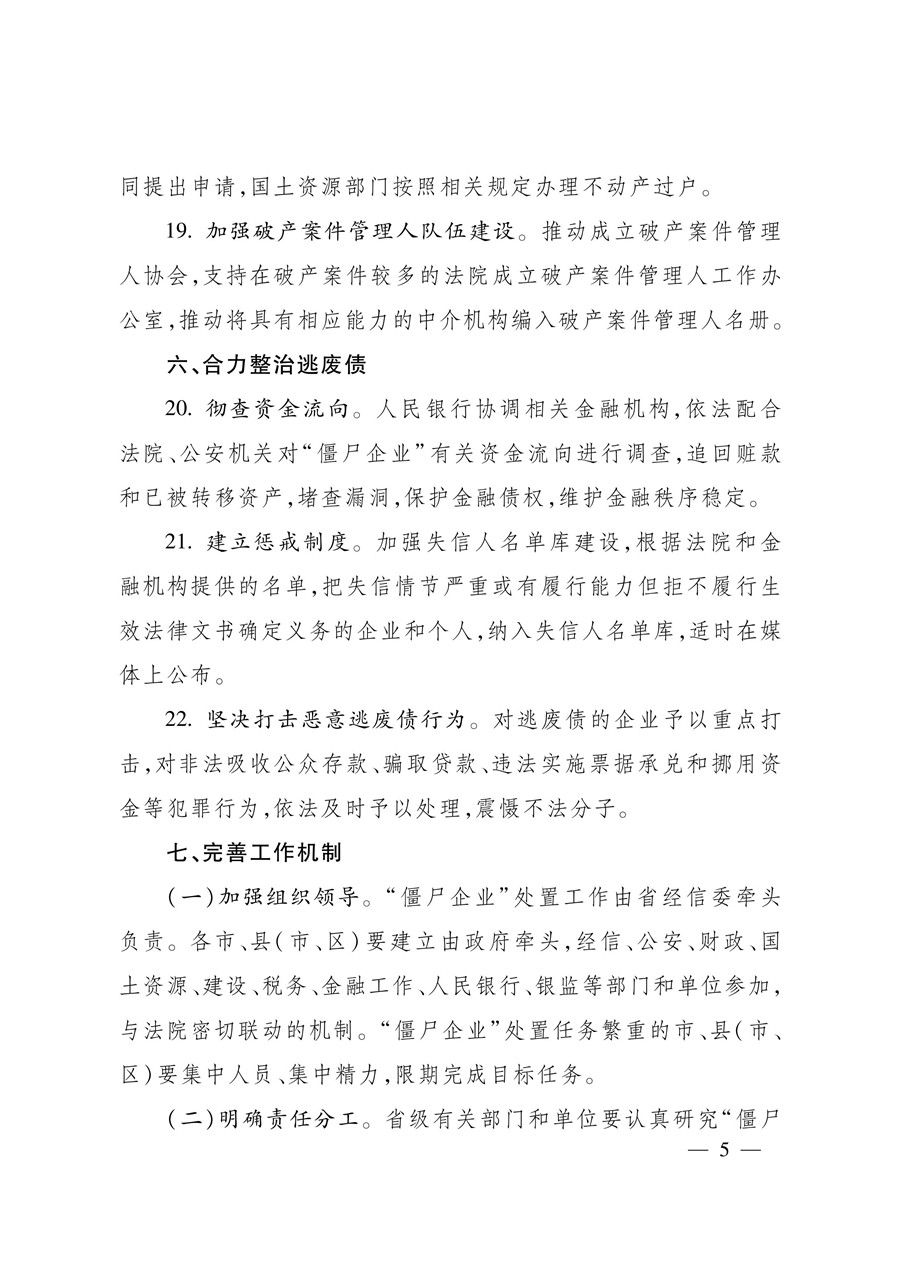 同提出申请,国土资源部门按照相关规定办理不动产过户。

19. 加强破产案件管理人队伍建设。推动成立破产案件管理人协会,支持在破产案件较多的法院成立破产案件管理人工作办公室,推动将具有相应能力的中介机构编入破产案件管理人名册。

六、合力整治逃废债

20. 彻查资金流向。人民银行协调相关金融机构,依法配合法院、公安机关对“僵尸企业”有关资金流向进行调查,追回赃款和已被转移资产,堵查漏洞,保护金融债权,维护金融秩序稳定。

21. 建立惩戒制度。加强失信人名单库建设,根据法院和金融机构提供的名单,把失信情节严重或有履行能力但拒不履行生效法律文书确定义务的企业和个人,纳入失信人名单库,适时在媒体上公布。

22. 坚决打击恶意逃废债行为。对逃废债的企业予以重点打击,对非法吸收公众存款、骗取贷款、违法实施票据承兑和挪用资金等犯罪行为,依法及时予以处理,震慑不法分子。

七、完善工作机制

(一)加强组织领导。“僵尸企业”处置工作由省经信委牵头负责。各市、县(市、区)要建立由政府牵头,经信、公安、财政、国土资源、建设、税务、金融工作、人民银行、银监等部门和单位参加,与法院密切联动的机制。“僵尸企业”处置任务繁重的市、县(市、区)要集中人员、集中精力,限期完成目标任务。

(二)明确责任分工。省级有关部门和单位要认真研究“僵尸

— 5 —